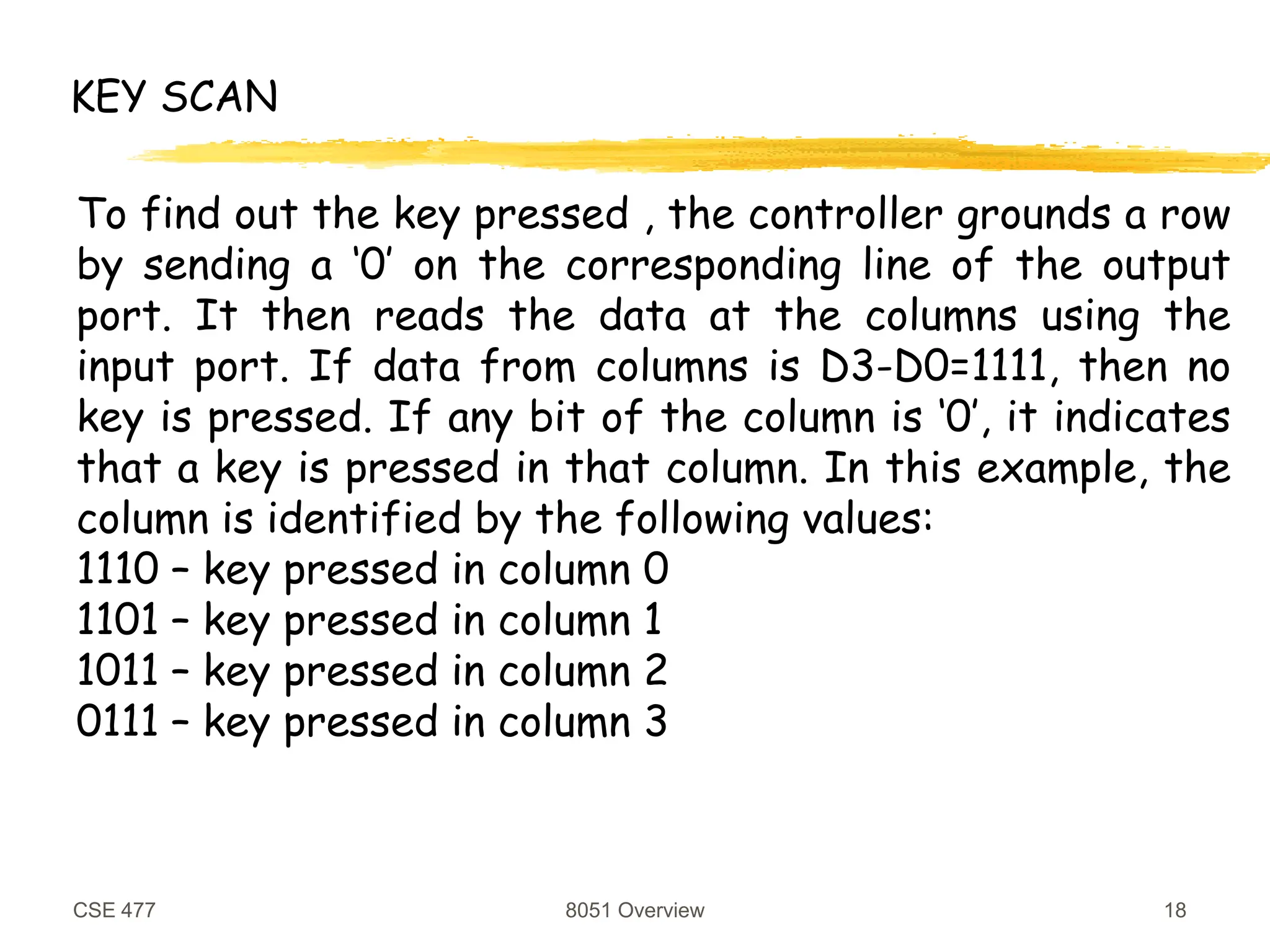 KEY SCAN

To find out the key pressed , the controller grounds a row by sending a ‘0’ on the corresponding line of the output port. It then reads the data at the columns using the input port. If data from columns is D3-D0=1111, then no key is pressed. If any bit of the column is ‘0’, it indicates that a key is pressed in that column. In this example, the column is identified by the following values:
1110 – key pressed in column 0
1101 – key pressed in column 1
1011 – key pressed in column 2
0111 – key pressed in column 3

CSE 477

8051 Overview

18